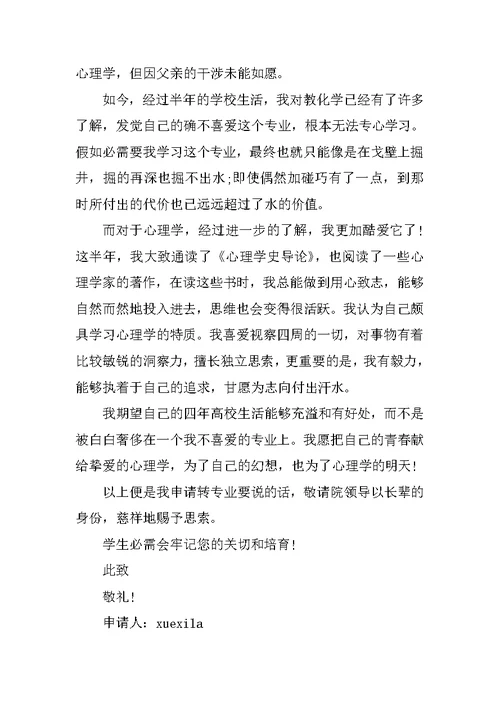 心理学，但因父亲的干涉未能如愿。

如今，经过半年的学校生活，我对教化学已经有了许多了解，发觉自己的确不喜爱这个专业，根本无法专心学习。假如必需要我学习这个专业，最终也就只能像是在戈壁上掘井，掘的再深也掘不出水;即使偶然加碰巧有了一点，到那时所付出的代价也已远远超过了水的价值。

而对于心理学，经过进一步的了解，我更加酷爱它了！这半年，我大致通读了《心理学史导论》，也阅读了一些心理学家的著作，在读这些书时，我总能做到用心致志，能够自然而然地投入进去，思维也会变得很活跃。我认为自己颇具学习心理学的特质。我喜爱视察四周的一切，对事物有着比较敏锐的洞察力，擅长独立思索，更重要的是，我有毅力，能够执着于自己的追求，甘愿为志向付出汗水。

我期望自己的四年高校生活能够充溢和有好处，而不是被白白奢侈在一个我不喜爱的专业上。我愿把自己的青春献给挚爱的心理学，为了自己的幻想，也为了心理学的明天！

以上便是我申请转专业要说的话，敬请院领导以长辈的身份，慈祥地赐予思索。

学生必需会牢记您的关切和培育！

此致

敬礼！

申请人：xuexila